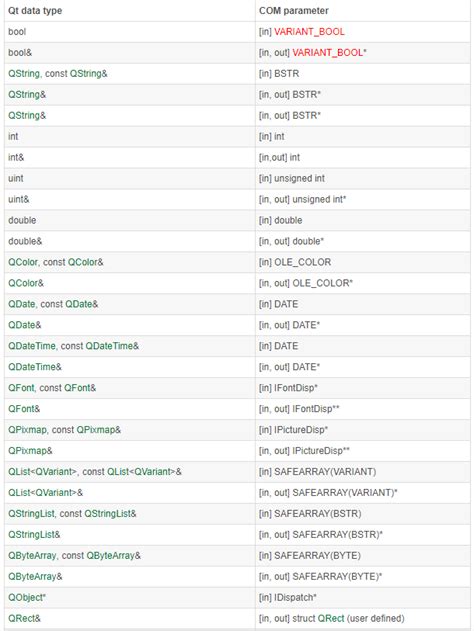 | Qt data type | COM parameter |
|---|---|
| bool | [in] VARIANT_BOOL |
| bool& | [in, out] VARIANT_BOOL* |
| QString, const QString& | [in] BSTR |
| QString& | [in, out] BSTR* |
| QString& | [in, out] BSTR* |
| int | [in] int |
| int& | [in,out] int |
| uint | [in] unsigned int |
| uint& | [in, out] unsigned int* |
| double | [in] double |
| double& | [in, out] double* |
| QColor, const QColor& | [in] OLE_COLOR |
| QColor& | [in, out] OLE_COLOR* |
| QDate, const QDate& | [in] DATE |
| QDate& | [in, out] DATE* |
| QDateTime, const QDateTime& | [in] DATE |
| QDateTime& | [in, out] DATE* |
| QFont, const QFont& | [in] IFontDisp* |
| QFont& | [in, out] IFontDisp** |
| QPixmap, const QPixmap& | [in] IPictureDisp* |
| QPixmap& | [in, out] IPictureDisp** |
| QList<QVariant>, const QList<QVariant>& | [in] SAFEARRAY(VARIANT) |
| QList<QVariant>& | [in, out] SAFEARRAY(VARIANT)* |
| QStringList, const QStringList& | [in] SAFEARRAY(BSTR) |
| QStringList& | [in, out] SAFEARRAY(BSTR)* |
| QByteArray, const QByteArray& | [in] SAFEARRAY(BYTE) |
| QByteArray& | [in, out] SAFEARRAY(BYTE)* |
| QObject* | [in] IDispatch* |
| QRect& | [in, out] struct QRect (user defined) |